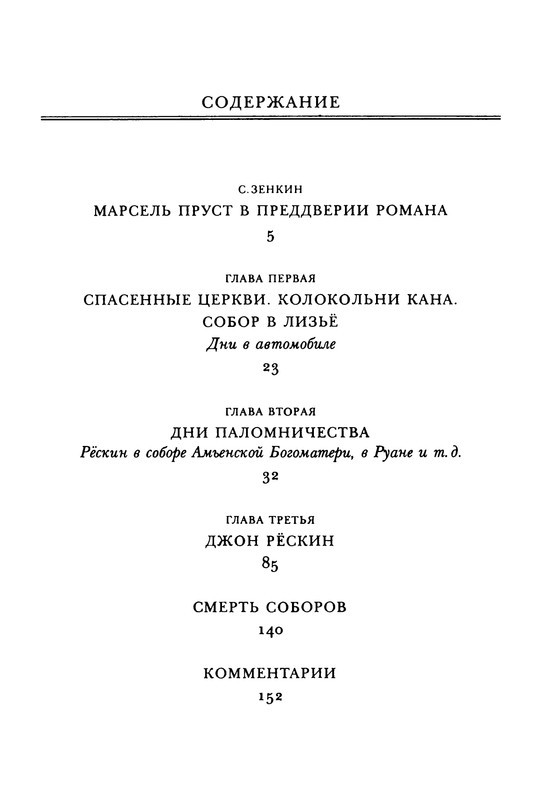 СОДЕРЖАНИЕ

С. ЗЕНКИН
МАРСЕЛЬ ПРУСТ В ПРЕДДВЕРИИ РОМАНА
5

ГЛАВА ПЕРВАЯ
СПАСЕННЫЕ ЦЕРКВИ. КОЛОКОЛЬНИ КАНА. СОБОР В ЛИЗЬЁ
Дни в автомобиле
23

ГЛАВА ВТОРАЯ
ДНИ ПАЛОМНИЧЕСТВА
Рёскин в соборе Амьенской Богоматери, в Руане и т. д.
32

ГЛАВА ТРЕТЬЯ
ДЖОН РЁСКИН
85

СМЕРТЬ СОБОРОВ
140

КОММЕНТАРИИ
152